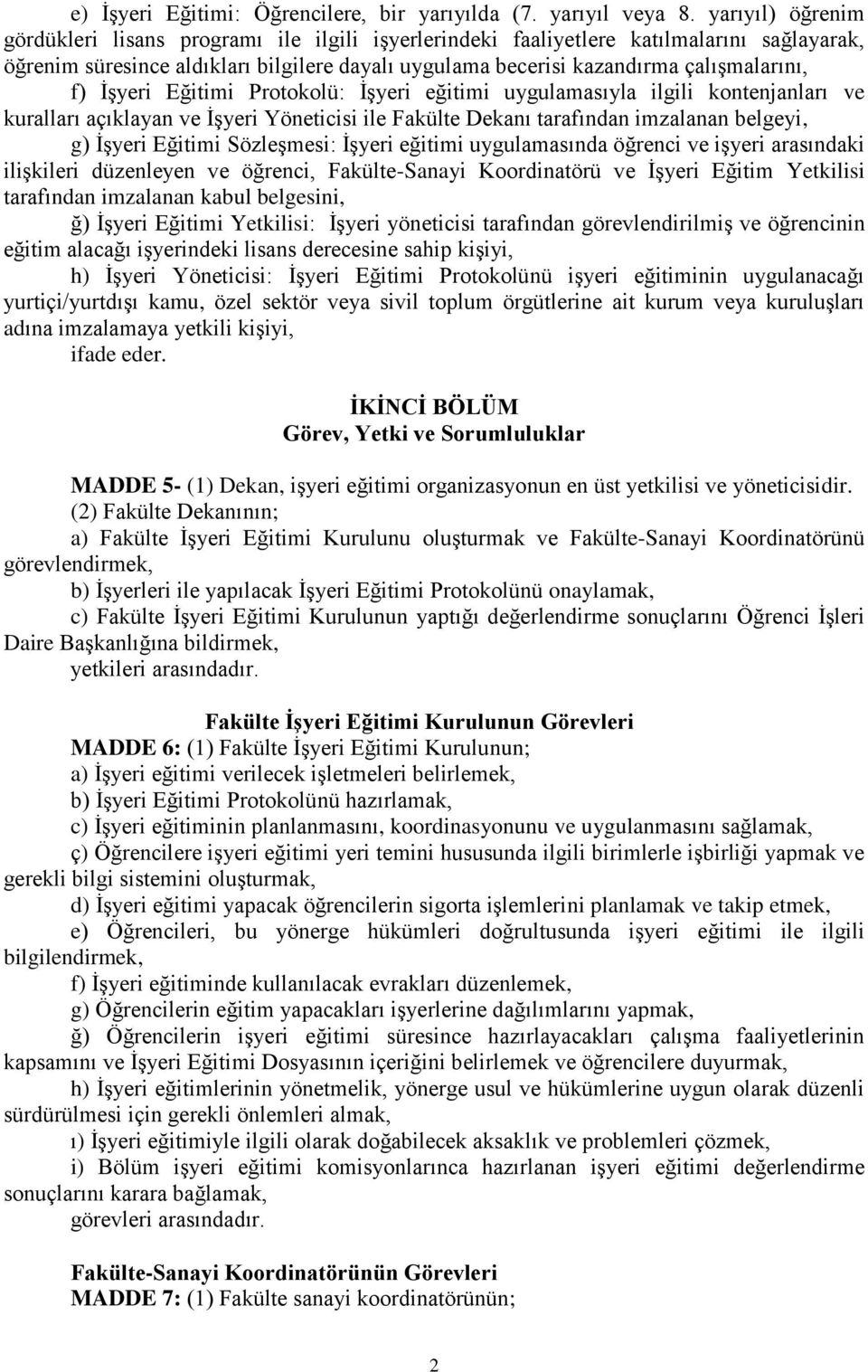 e) İşyeri Eğitimi: Öğrencilere, bir yarıyılda (7. yarıyıl veya 8. yarıyıl) öğrenim gördükleri lisans programı ile ilgili işyerlerindeki faaliyetlere katılmalarını sağlayarak, öğrenim süresince aldıkları bilgilere dayalı uygulama becerisi kazandırma çalışmalarını,

f) İşyeri Eğitimi Protokolü: İşyeri eğitimi uygulamasıyla ilgili kontenjanları ve kuralları açıklayan ve İşyeri Yöneticisi ile Fakülte Dekanı tarafından imzalanan belgeyi,

g) İşyeri Eğitimi Sözleşmesi: İşyeri eğitimi uygulamasında öğrenci ve işyeri arasındaki ilişkileri düzenleyen ve öğrenci, Fakülte-Sanayi Koordinatörü ve İşyeri Eğitim Yetkilisi tarafından imzalanan kabul belgesini,

ğ) İşyeri Eğitimi Yetkilisi: İşyeri yöneticisi tarafından görevlendirilmiş ve öğrencinin eğitim alacağı işyerindeki lisans derecesine sahip kişiyi,

h) İşyeri Yöneticisi: İşyeri Eğitimi Protokolünü işyeri eğitiminin uygulanacağı yurtiçi/yurtdışı kamu, özel sektör veya sivil toplum örgütlerine ait kurum veya kuruluşları adına imzalamaya yetkili kişiyi,

ifade eder.

İKİNCİ BÖLÜM
Görev, Yetki ve Sorumluluklar

MADDE 5- (1) Dekan, işyeri eğitimi organizasyonun en üst yetkilisi ve yöneticisidir.

(2) Fakülte Dekanının;

a) Fakülte İşyeri Eğitimi Kurulunu oluşturmak ve Fakülte-Sanayi Koordinatörünü görevlendirmek,

b) İşyerleri ile yapılacak İşyeri Eğitimi Protokolünü onaylamak,

c) Fakülte İşyeri Eğitimi Kurulunun yaptığı değerlendirme sonuçlarını Öğrenci İşleri Daire Başkanlığına bildirmek,

yetkileri arasındadır.

Fakülte İşyeri Eğitimi Kurulunun Görevleri

MADDE 6: (1) Fakülte İşyeri Eğitimi Kurulunun;

a) İşyeri eğitimi verilecek işletmeleri belirlemek,

b) İşyeri Eğitimi Protokolünü hazırlamak,

c) İşyeri eğitiminin planlanmasını, koordinasyonunu ve uygulanmasını sağlamak,

ç) Öğrencilere işyeri eğitimi yeri temini hususunda ilgili birimlerle işbirliği yapmak ve gerekli bilgi sistemini oluşturmak,

d) İşyeri eğitimi yapacak öğrencilerin sigorta işlemlerini planlamak ve takip etmek,

e) Öğrencileri, bu yönerge hükümleri doğrultusunda işyeri eğitimi ile ilgili bilgilendirmek,

f) İşyeri eğitiminde kullanılacak evrakları düzenlemek,

g) Öğrencilerin eğitim yapacakları işyerlerine dağılımlarını yapmak,

ğ) Öğrencilerin işyeri eğitimi süresince hazırlayacakları çalışma faaliyetlerinin kapsamını ve İşyeri Eğitimi Dosyasının içeriğini belirlemek ve öğrencilere duyurmak,

h) İşyeri eğitimlerinin yönetmelik, yönerge usul ve hükümlerine uygun olarak düzenli sürdürülmesi için gerekli önlemleri almak,

ı) İşyeri eğitimiyle ilgili olarak doğabilecek aksaklık ve problemleri çözmek,

i) Bölüm işyeri eğitimi komisyonlarınca hazırlanan işyeri eğitimi değerlendirme sonuçlarını karara bağlamak,

görevleri arasındadır.

Fakülte-Sanayi Koordinatörünün Görevleri

MADDE 7: (1) Fakülte sanayi koordinatörünün;

2